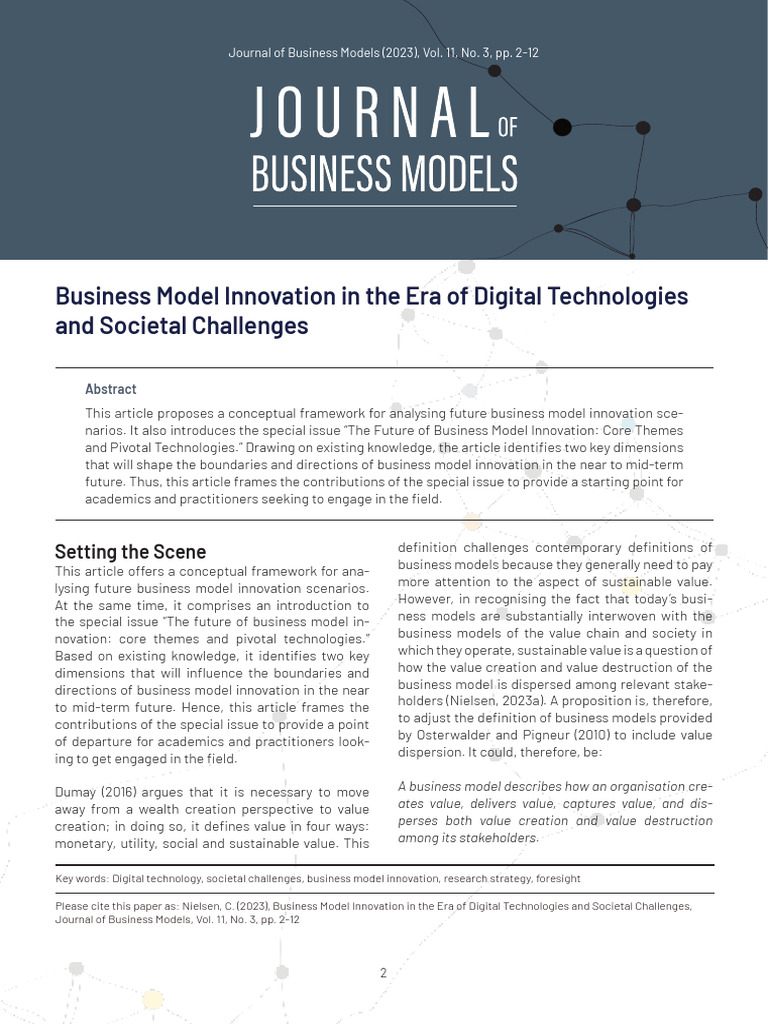 Journal of Business Models (2023), Vol. 11, No. 3, pp. 2-12

JOURNAL OF BUSINESS MODELS

Business Model Innovation in the Era of Digital Technologies and Societal Challenges

Abstract

This article proposes a conceptual framework for analysing future business model innovation scenarios. It also introduces the special issue "The Future of Business Model Innovation: Core Themes and Pivotal Technologies." Drawing on existing knowledge, the article identifies two key dimensions that will shape the boundaries and directions of business model innovation in the near to mid-term future. Thus, this article frames the contributions of the special issue to provide a starting point for academics and practitioners seeking to engage in the field.

Setting the Scene

This article offers a conceptual framework for analysing future business model innovation scenarios. At the same time, it comprises an introduction to the special issue "The future of business model innovation: core themes and pivotal technologies." Based on existing knowledge, it identifies two key dimensions that will influence the boundaries and directions of business model innovation in the near to mid-term future. Hence, this article frames the contributions of the special issue to provide a point of departure for academics and practitioners looking to get engaged in the field.

Dumay (2016) argues that it is necessary to move away from a wealth creation perspective to value creation; in doing so, it defines value in four ways: monetary, utility, social and sustainable value. This definition challenges contemporary definitions of business models because they generally need to pay more attention to the aspect of sustainable value. However, in recognising the fact that today's business models are substantially interwoven with the business models of the value chain and society in which they operate, sustainable value is a question of how the value creation and value destruction of the business model is dispersed among relevant stakeholders (Nielsen, 2023a). A proposition is, therefore, to adjust the definition of business models provided by Osterwalder and Pigneur (2010) to include value dispersion. It could, therefore, be:

A business model describes how an organisation creates value, delivers value, captures value, and disperses both value creation and value destruction among its stakeholders.

Key words: Digital technology, societal challenges, business model innovation, research strategy, foresight

Please cite this paper as: Nielsen, C. (2023), Business Model Innovation in the Era of Digital Technologies and Societal Challenges, Journal of Business Models, Vol. 11, No. 3, pp. 2-12

2